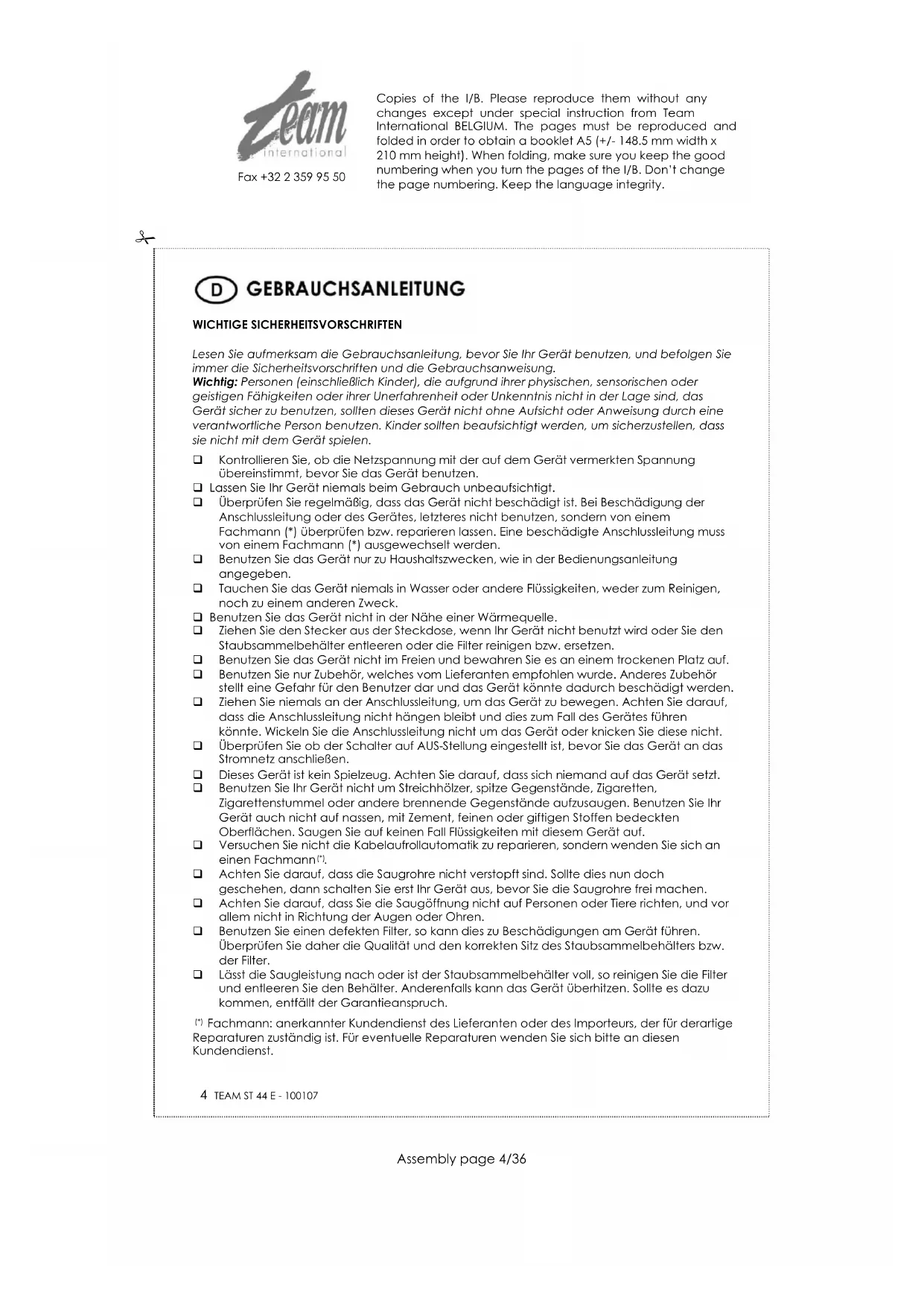 Team
international
Fax +32 2 359 95 50

Copies of the I/B. Please reproduce them without any changes except under special instruction from Team International BELGIUM. The pages must be reproduced and folded in order to obtain a booklet A5 (+/- 148.5 mm width x 210 mm height). When folding, make sure you keep the good numbering when you turn the pages of the I/B. Don't change the page numbering. Keep the language integrity.

D GEBRAUCHSANLEITUNG

WICHTIGE SICHERHEITSVORSCHRIFTEN

Lesen Sie aufmerksam die Gebrauchsanleitung, bevor Sie Ihr Gerät benutzen, und befolgen Sie immer die Sicherheitsvorschriften und die Gebrauchsanweisung.
Wichtig: Personen (einschließlich Kinder), die aufgrund ihrer physischen, sensorischen oder geistigen Fähigkeiten oder ihrer Unerfahrenheit oder Unkenntnis nicht in der Lage sind, das Gerät sicher zu benutzen, sollten dieses Gerät nicht ohne Aufsicht oder Anweisung durch eine verantwortliche Person benutzen. Kinder sollten beaufsichtigt werden, um sicherzustellen, dass sie nicht mit dem Gerät spielen.

❑ Kontrollieren Sie, ob die Netzspannung mit der auf dem Gerät vermerkten Spannung übereinstimmt, bevor Sie das Gerät benutzen.
❑ Lassen Sie Ihr Gerät niemals beim Gebrauch unbeaufsichtigt.
❑ Überprüfen Sie regelmäßig, dass das Gerät nicht beschädigt ist. Bei Beschädigung der Anschlussleitung oder des Gerätes, letzteres nicht benutzen, sondern von einem Fachmann (*) überprüfen bzw. reparieren lassen. Eine beschädigte Anschlussleitung muss von einem Fachmann (*) ausgewechselt werden.
❑ Benutzen Sie das Gerät nur zu Haushaltszwecken, wie in der Bedienungsanleitung angegeben.
❑ Tauchen Sie das Gerät niemals in Wasser oder andere Flüssigkeiten, weder zum Reinigen, noch zu einem anderen Zweck.
❑ Benutzen Sie das Gerät nicht in der Nähe einer Wärmequelle.
❑ Ziehen Sie den Stecker aus der Steckdose, wenn Ihr Gerät nicht benutzt wird oder Sie den Staubsammelbehälter entleeren oder die Filter reinigen bzw. ersetzen.
❑ Benutzen Sie das Gerät nicht im Freien und bewahren Sie es an einem trockenen Platz auf.
❑ Benutzen Sie nur Zubehör, welches vom Lieferanten empfohlen wurde. Anderes Zubehör stellt eine Gefahr für den Benutzer dar und das Gerät könnte dadurch beschädigt werden.
❑ Ziehen Sie niemals an der Anschlussleitung, um das Gerät zu bewegen. Achten Sie darauf, dass die Anschlussleitung nicht hängen bleibt und dies zum Fall des Gerätes führen könnte. Wickeln Sie die Anschlussleitung nicht um das Gerät oder knicken Sie diese nicht.
❑ Überprüfen Sie ob der Schalter auf AUS-Stellung eingestellt ist, bevor Sie das Gerät an das Stromnetz anschließen.
❑ Dieses Gerät ist kein Spielzeug. Achten Sie darauf, dass sich niemand auf das Gerät setzt.
❑ Benutzen Sie Ihr Gerät nicht um Streichhölzer, spitze Gegenstände, Zigaretten, Zigarettenstummel oder andere brennende Gegenstände aufzusaugen. Benutzen Sie Ihr Gerät auch nicht auf nassen, mit Zement, feinen oder giftigen Stoffen bedeckten Oberflächen. Saugen Sie auf keinen Fall Flüssigkeiten mit diesem Gerät auf.
❑ Versuchen Sie nicht die Kabelaufrollautomatik zu reparieren, sondern wenden Sie sich an einen Fachmann(*).
❑ Achten Sie darauf, dass die Saugrohre nicht verstopft sind. Sollte dies nun doch geschehen, dann schalten Sie erst Ihr Gerät aus, bevor Sie die Saugrohre frei machen.
❑ Achten Sie darauf, dass Sie die Saugöffnung nicht auf Personen oder Tiere richten, und vor allem nicht in Richtung der Augen oder Ohren.
❑ Benutzen Sie einen defekten Filter, so kann dies zu Beschädigungen am Gerät führen. Überprüfen Sie daher die Qualität und den korrekten Sitz des Staubsammelbehälters bzw. der Filter.
❑ Lässt die Saugleistung nach oder ist der Staubsammelbehälter voll, so reinigen Sie die Filter und entleeren Sie den Behälter. Anderenfalls kann das Gerät überhitzen. Sollte es dazu kommen, entfällt der Garantieanspruch.

(*) Fachmann: anerkannter Kundendienst des Lieferanten oder des Importeurs, der für derartige Reparaturen zuständig ist. Für eventuelle Reparaturen wenden Sie sich bitte an diesen Kundendienst.

4 TEAM ST 44 E - 100107

Assembly page 4/36